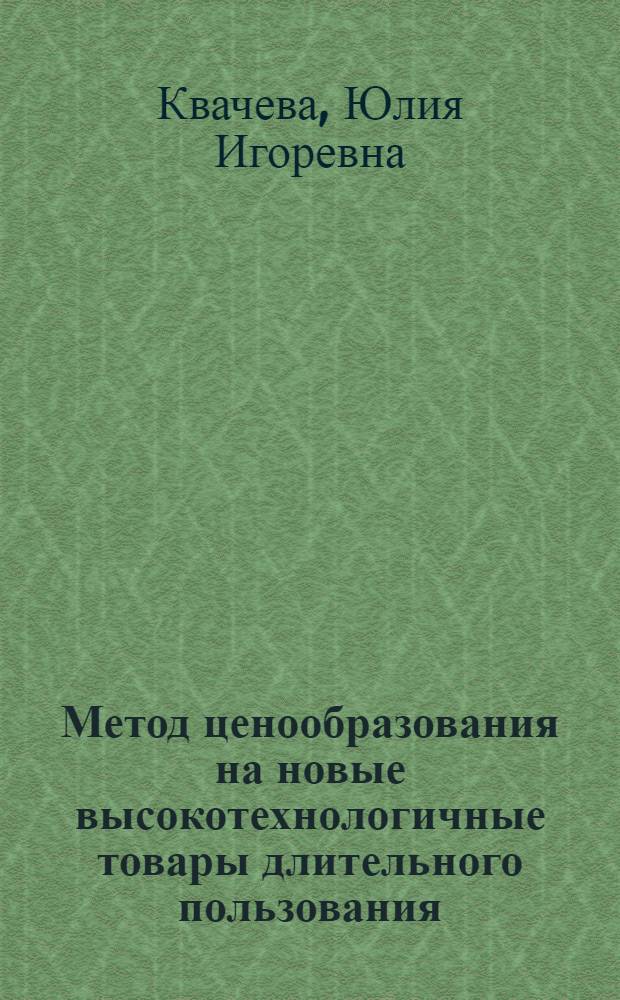 Квачева, Юлия Игоревна

Метод ценообразования на новые высокотехнологичные товары длительного пользования